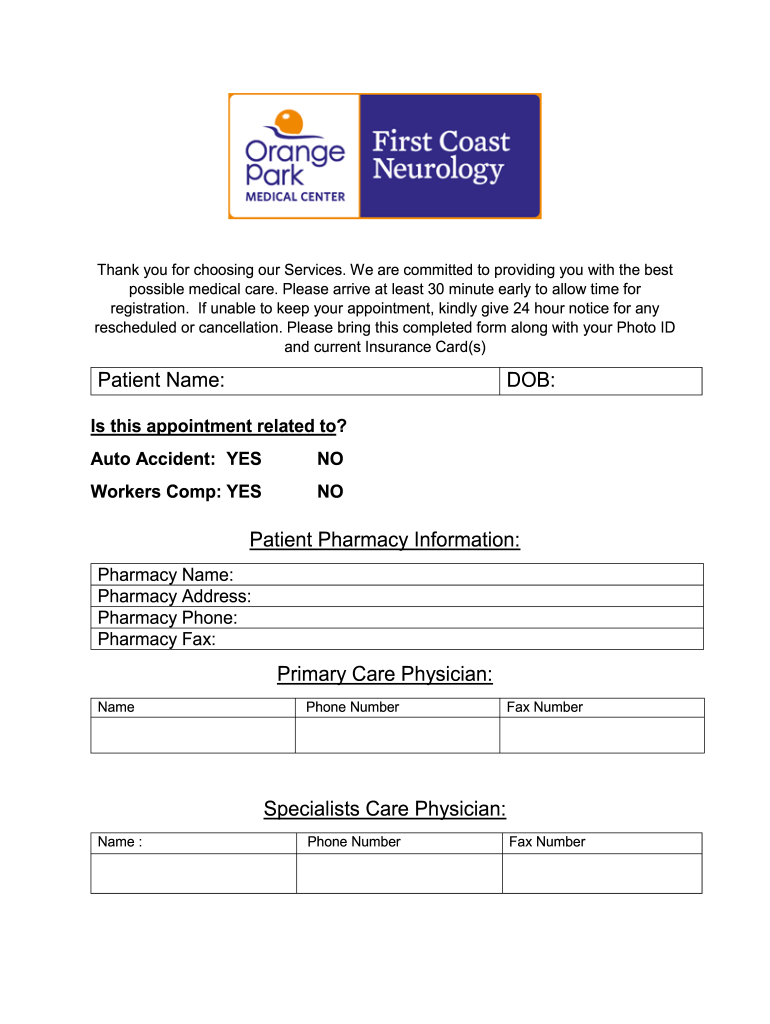 Orange Park MEDICAL CENTER

First Coast Neurology

Thank you for choosing our Services. We are committed to providing you with the best possible medical care. Please arrive at least 30 minute early to allow time for registration. If unable to keep your appointment, kindly give 24 hour notice for any rescheduled or cancellation. Please bring this completed form along with your Photo ID and current Insurance Card(s)

| Patient Name: | DOB: |
|---|---|

Is this appointment related to?

Auto Accident: YES NO

Workers Comp: YES NO

Patient Pharmacy Information:

| Pharmacy Name: |
|---|
| Pharmacy Address: |
| Pharmacy Phone: |
| Pharmacy Fax: |

Primary Care Physician:

| Name | Phone Number | Fax Number |
|---|---|---|
| | | |

Specialists Care Physician:

| Name : | Phone Number | Fax Number |
|---|---|---|
| | | |